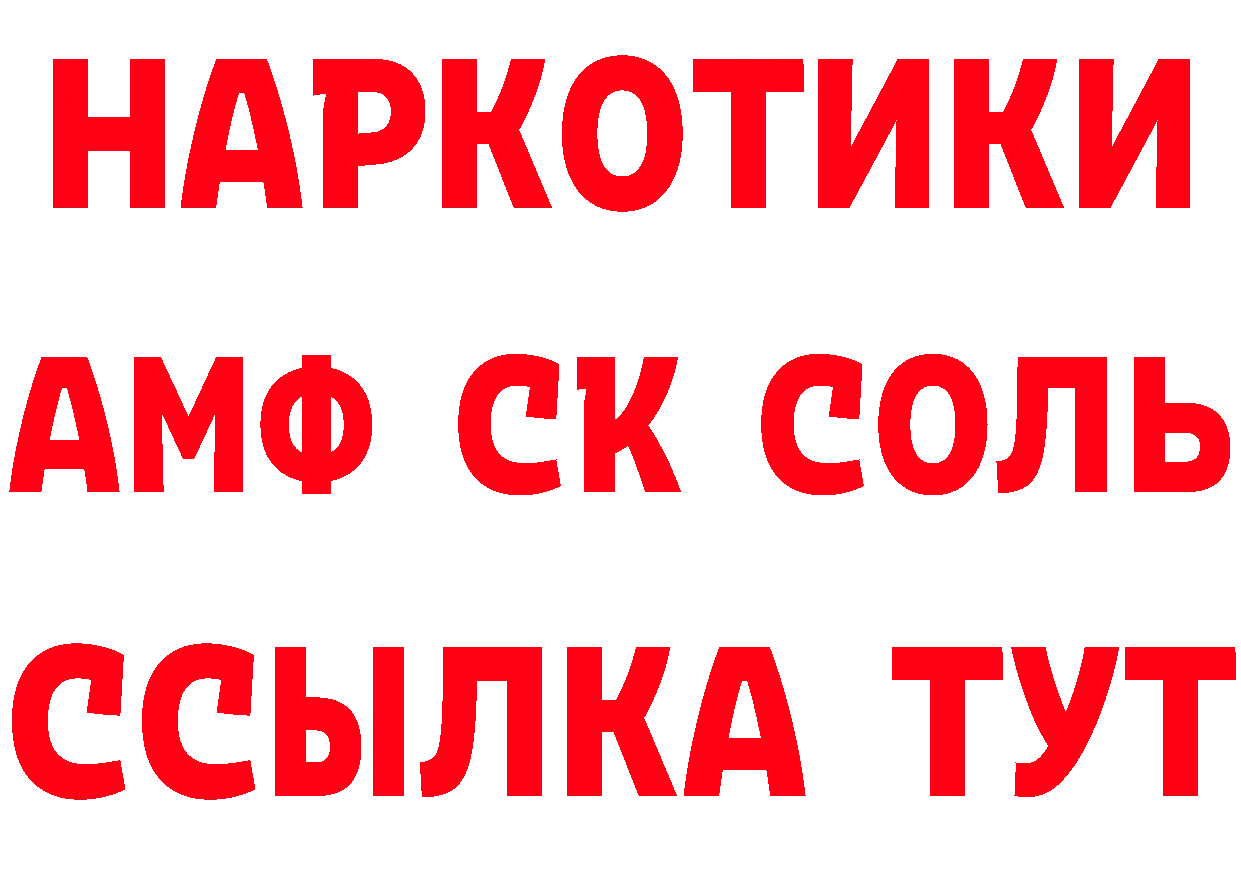 НАРКОТИКИ
АМФ СК СОЛЬ
ССЫЛКА ТУТ